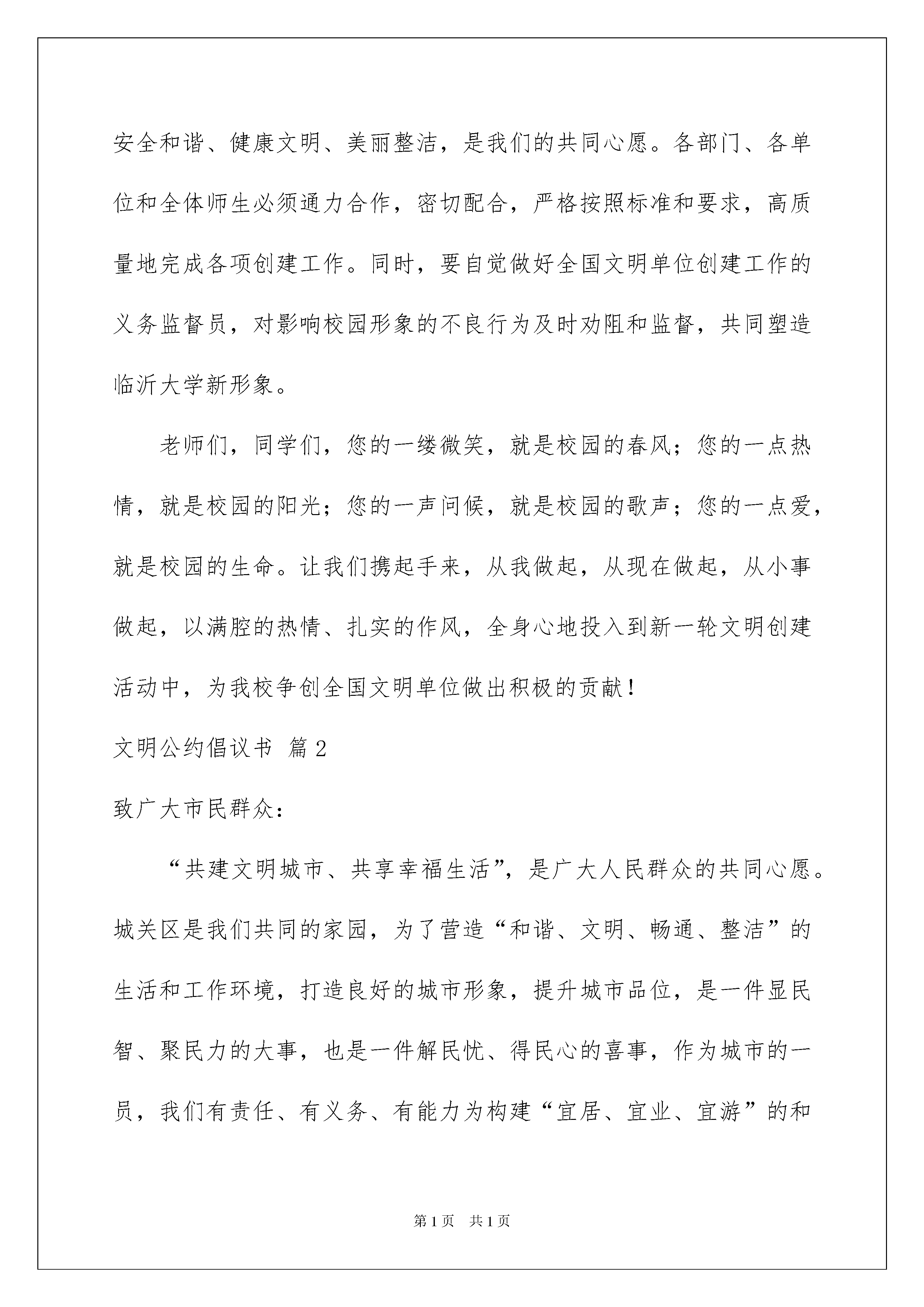 安全和谐、健康文明、美丽整洁，是我们的共同心愿。各部门、各单位和全体师生必须通力合作，密切配合，严格按照标准和要求，高质量地完成各项创建工作。同时，要自觉做好全国文明单位创建工作的义务监督员，对影响校园形象的不良行为及时劝阻和监督，共同塑造临沂大学新形象。

老师们，同学们，您的一缕微笑，就是校园的春风；您的一点热情，就是校园的阳光；您的一声问候，就是校园的歌声；您的一点爱，就是校园的生命。让我们携起手来，从我做起，从现在做起，从小事做起，以满腔的热情、扎实的作风，全身心地投入到新一轮文明创建活动中，为我校争创全国文明单位做出积极的贡献！

文明公约倡议书 篇2

致广大市民群众：

“共建文明城市、共享幸福生活”，是广大人民群众的共同心愿。城关区是我们共同的家园，为了营造“和谐、文明、畅通、整洁”的生活和工作环境，打造良好的城市形象，提升城市品位，是一件显民智、聚民力的大事，也是一件解民忧、得民心的喜事，作为城市的一员，我们有责任、有义务、有能力为构建“宜居、宜业、宜游”的和

第1页 共1页